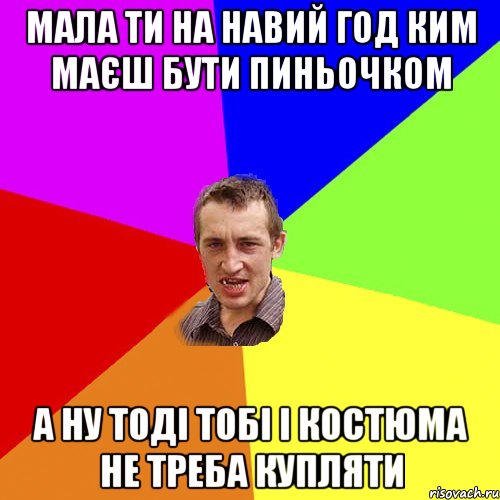 МАЛА ТИ НА НАВИЙ ГОД КИМ МАЄШ БУТИ ПИНЬОЧКОМ

А НУ ТОДІ ТОБІ І КОСТЮМА НЕ ТРЕБА КУПЛЯТИ

risovach.ru